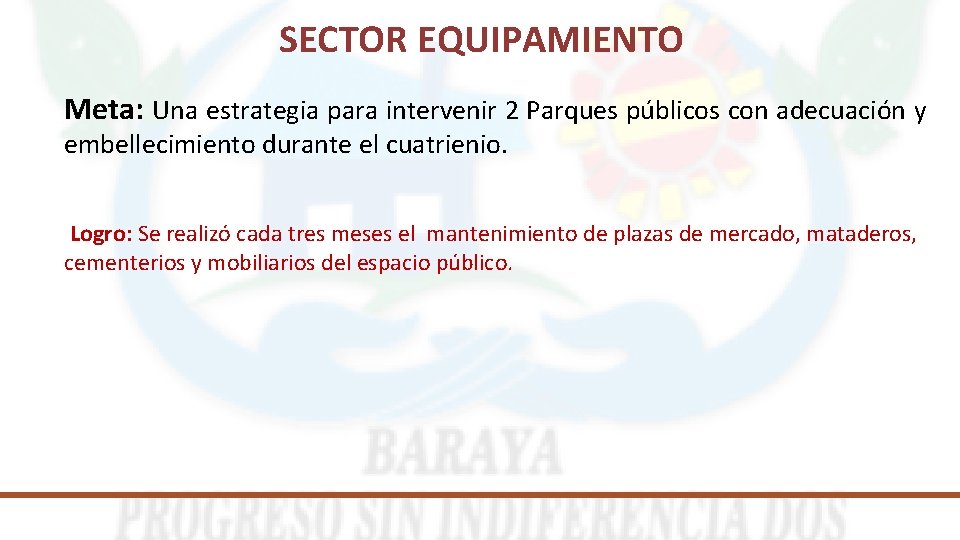 SECTOR EQUIPAMIENTO

Meta: Una estrategia para intervenir 2 Parques públicos con adecuación y embellecimiento durante el cuatrienio.

Logro: Se realizó cada tres meses el mantenimiento de plazas de mercado, mataderos, cementerios y mobiliarios del espacio público.

BARAYA

PROGRESO SIN INDIFERENCIA DOS